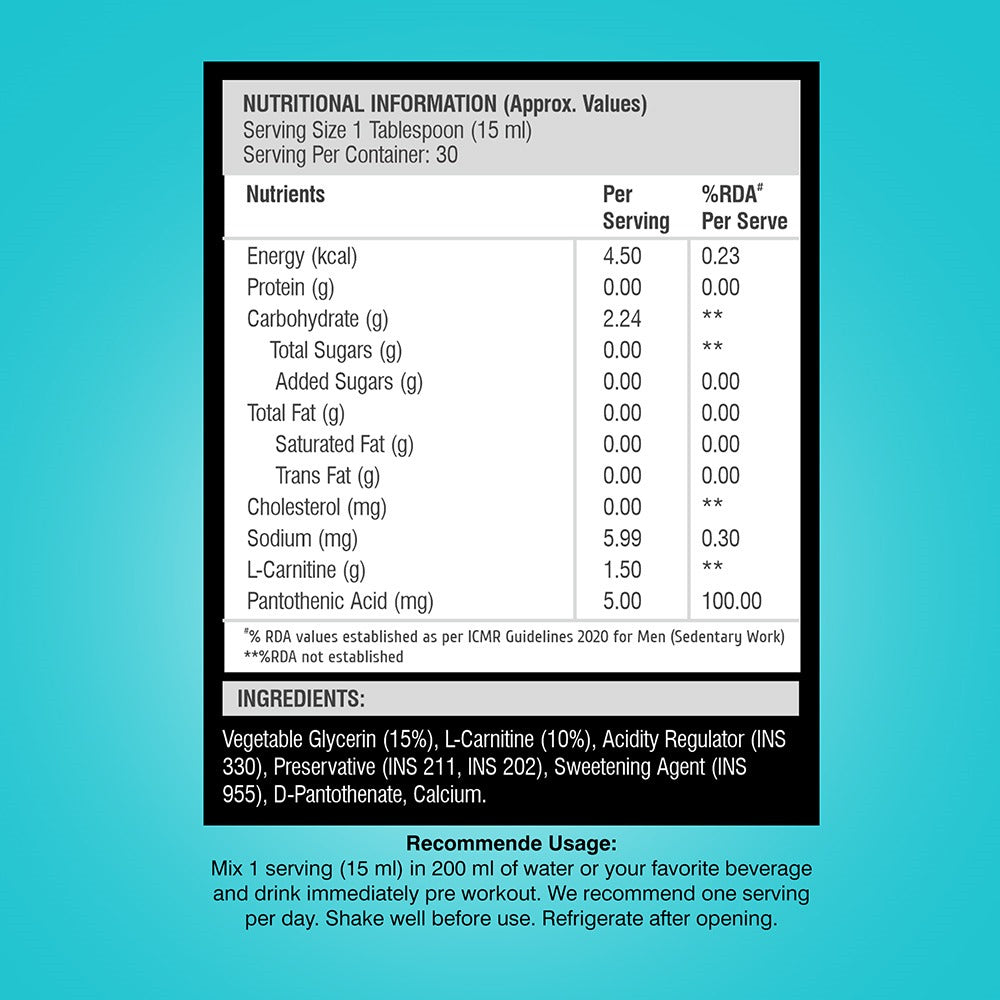 NUTRITIONAL INFORMATION (Approx. Values)
Serving Size 1 Tablespoon (15 ml)
Serving Per Container: 30

| Nutrients | Per Serving | %RDA# Per Serve |
|---|---|---|
| Energy (kcal) | 4.50 | 0.23 |
| Protein (g) | 0.00 | 0.00 |
| Carbohydrate (g) | 2.24 | ** |
| Total Sugars (g) | 0.00 | ** |
| Added Sugars (g) | 0.00 | 0.00 |
| Total Fat (g) | 0.00 | 0.00 |
| Saturated Fat (g) | 0.00 | 0.00 |
| Trans Fat (g) | 0.00 | 0.00 |
| Cholesterol (mg) | 0.00 | ** |
| Sodium (mg) | 5.99 | 0.30 |
| L-Carnitine (g) | 1.50 | ** |
| Pantothenic Acid (mg) | 5.00 | 100.00 |

#% RDA values established as per ICMR Guidelines 2020 for Men (Sedentary Work)
**%RDA not established

INGREDIENTS:

Vegetable Glycerin (15%), L-Carnitine (10%), Acidity Regulator (INS 330), Preservative (INS 211, INS 202), Sweetening Agent (INS 955), D-Pantothenate, Calcium.

Recommende Usage:
Mix 1 serving (15 ml) in 200 ml of water or your favorite beverage and drink immediately pre workout. We recommend one serving per day. Shake well before use. Refrigerate after opening.